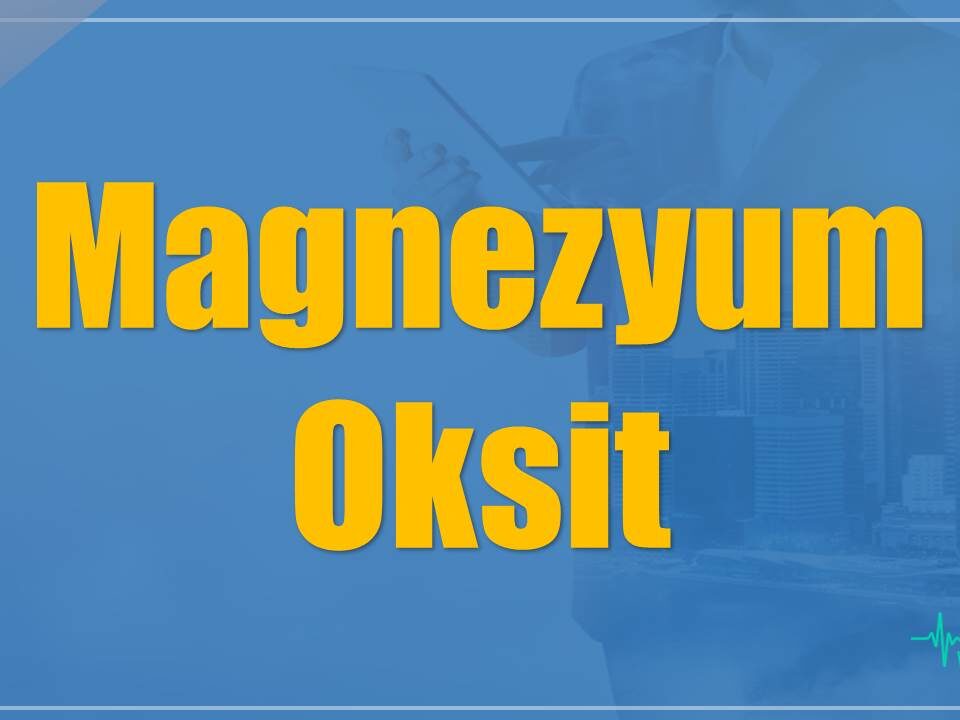 Magnezyum
Oksit